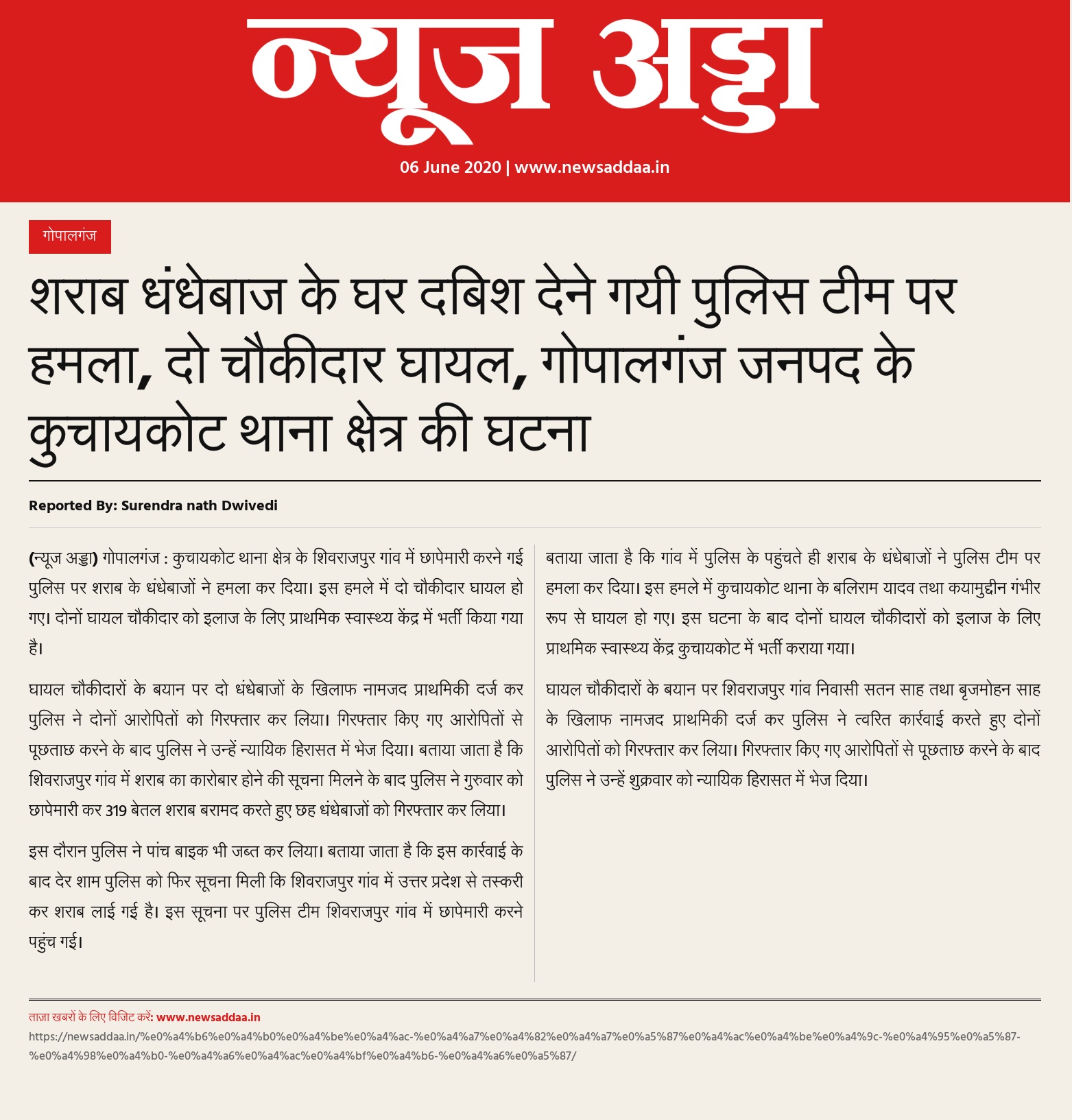 न्यूज अड्डा

06 June 2020 | www.newsaddaa.in

गोपालगंज

शराब धंधेबाज के घर दबिश देने गयी पुलिस टीम पर हमला, दो चौकीदार घायल, गोपालगंज जनपद के कुचायकोट थाना क्षेत्र की घटना

Reported By: Surendra nath Dwivedi

(न्यूज अड्डा) गोपालगंज : कुचायकोट थाना क्षेत्र के शिवराजपुर गांव में छापेमारी करने गई पुलिस पर शराब के धंधेबाजों ने हमला कर दिया। इस हमले में दो चौकीदार घायल हो गए। दोनों घायल चौकीदार को इलाज के लिए प्राथमिक स्वास्थ्य केंद्र में भर्ती किया गया है।

घायल चौकीदारों के बयान पर दो धंधेबाजों के खिलाफ नामजद प्राथमिकी दर्ज कर पुलिस ने दोनों आरोपितों को गिरफ्तार कर लिया। गिरफ्तार किए गए आरोपितों से पूछताछ करने के बाद पुलिस ने उन्हें न्यायिक हिरासत में भेज दिया। बताया जाता है कि शिवराजपुर गांव में शराब का कारोबार होने की सूचना मिलने के बाद पुलिस ने गुरुवार को छापेमारी कर 319 बेतल शराब बरामद करते हुए छह धंधेबाजों को गिरफ्तार कर लिया।

इस दौरान पुलिस ने पांच बाइक भी जब्त कर लिया। बताया जाता है कि इस कार्रवाई के बाद देर शाम पुलिस को फिर सूचना मिली कि शिवराजपुर गांव में उत्तर प्रदेश से तस्करी कर शराब लाई गई है। इस सूचना पर पुलिस टीम शिवराजपुर गांव में छापेमारी करने पहुंच गई।

बताया जाता है कि गांव में पुलिस के पहुंचते ही शराब के धंधेबाजों ने पुलिस टीम पर हमला कर दिया। इस हमले में कुचायकोट थाना के बलिराम यादव तथा कयामुद्दीन गंभीर रूप से घायल हो गए। इस घटना के बाद दोनों घायल चौकीदारों को इलाज के लिए प्राथमिक स्वास्थ्य केंद्र कुचायकोट में भर्ती कराया गया।

घायल चौकीदारों के बयान पर शिवराजपुर गांव निवासी सतन साह तथा बृजमोहन साह के खिलाफ नामजद प्राथमिकी दर्ज कर पुलिस ने त्वरित कार्रवाई करते हुए दोनों आरोपितों को गिरफ्तार कर लिया। गिरफ्तार किए गए आरोपितों से पूछताछ करने के बाद पुलिस ने उन्हें शुक्रवार को न्यायिक हिरासत में भेज दिया।

ताज़ा खबरों के लिए विजिट करें: www.newsaddaa.in
https://newsaddaa.in/%e0%a4%b6%e0%a4%b0%e0%a4%be%e0%a4%ac-%e0%a4%a7%e0%a4%82%e0%a4%a7%e0%a5%87%e0%a4%ac%e0%a4%be%e0%a4%9c-%e0%a4%95%e0%a5%87-%e0%a4%98%e0%a4%b0-%e0%a4%a6%e0%a4%ac%e0%a4%bf%e0%a4%b6-%e0%a4%a6%e0%a5%87/